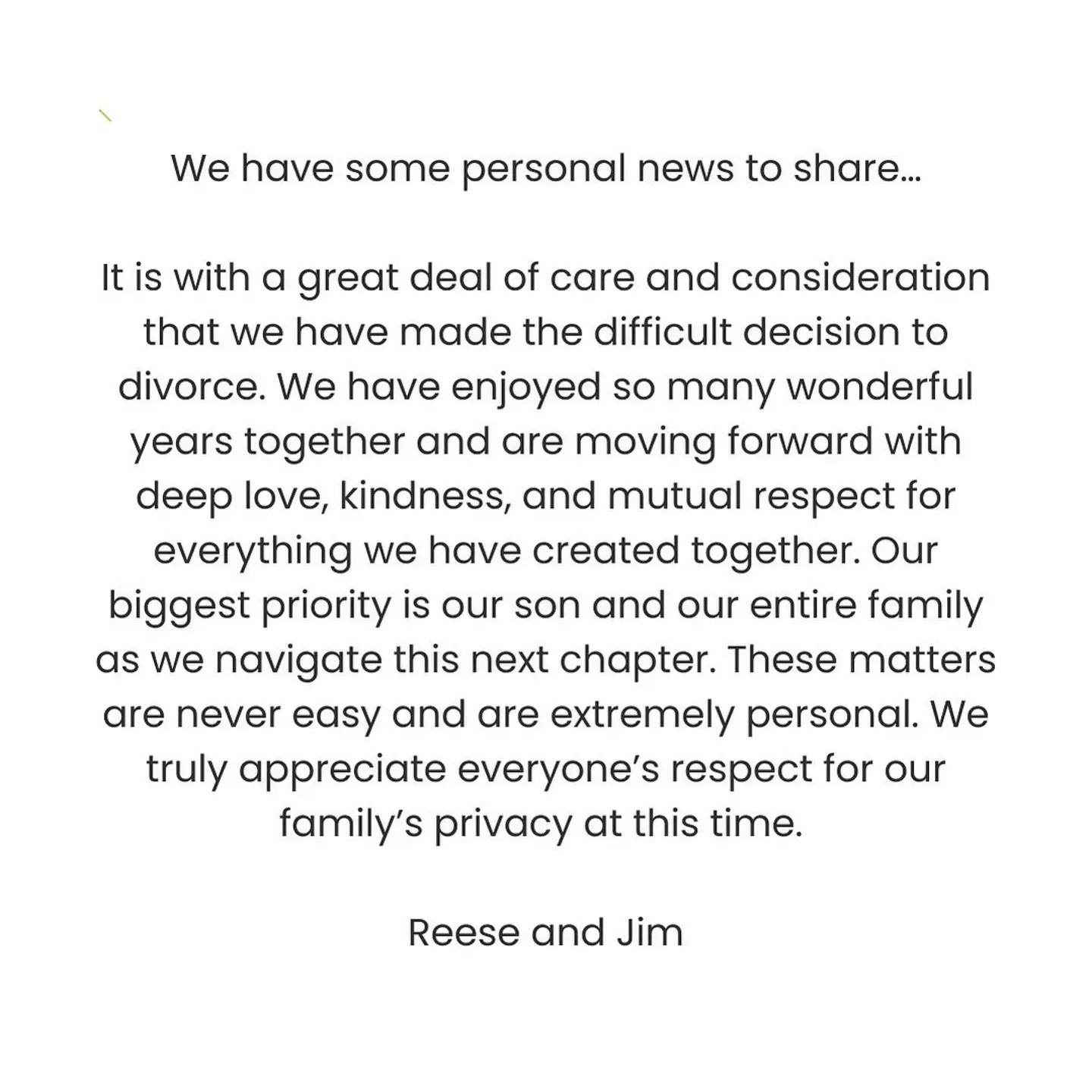 We have some personal news to share...

It is with a great deal of care and consideration that we have made the difficult decision to divorce. We have enjoyed so many wonderful years together and are moving forward with deep love, kindness, and mutual respect for everything we have created together. Our biggest priority is our son and our entire family as we navigate this next chapter. These matters are never easy and are extremely personal. We truly appreciate everyone's respect for our family's privacy at this time.

Reese and Jim